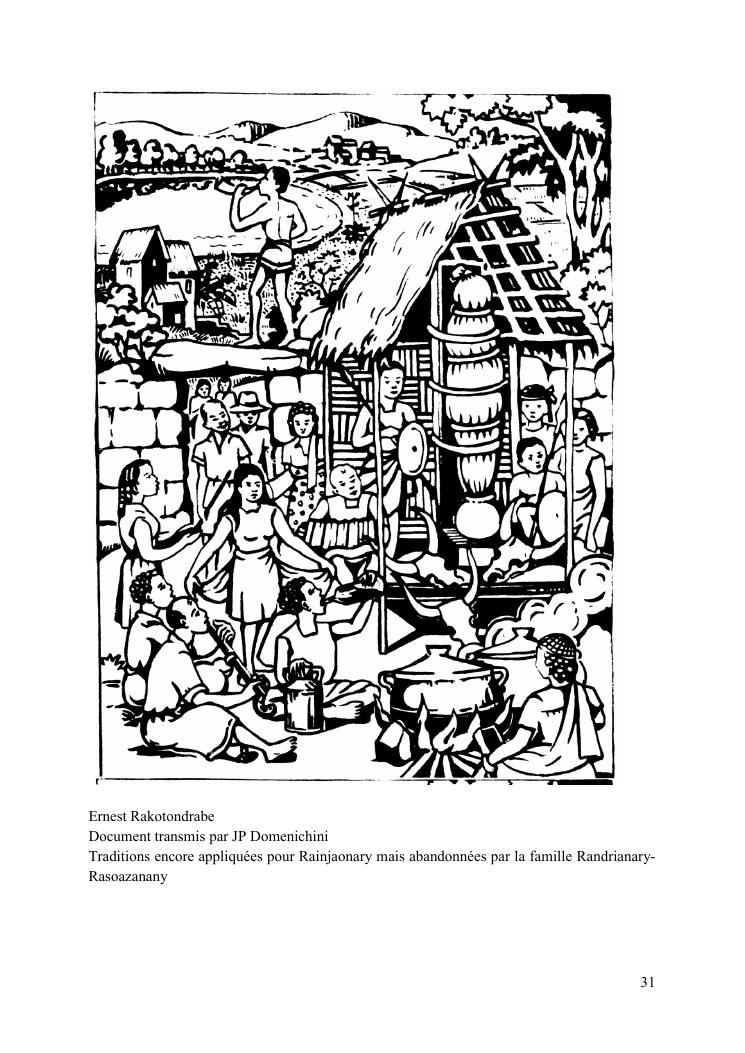 Ernest Rakotondrabe
Document transmis par JP Domenichini
Traditions encore appliquées pour Rainjaonary mais abandonnées par la famille Randrianary-Rasoazanany

31